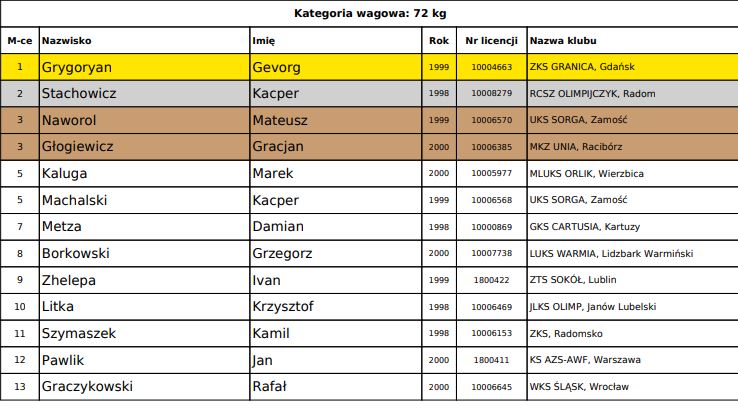 Kategoria wagowa: 72 kg

| M-ce | Nazwisko | Imię | Rok | Nr licencji | Nazwa klubu |
|---|---|---|---|---|---|
| 1 | Grygoryan | Gevorg | 1999 | 10004663 | ZKS GRANICA, Gdańsk |
| 2 | Stachowicz | Kacper | 1998 | 10008279 | RCSZ OLIMPIJCZYK, Radom |
| 3 | Naworol | Mateusz | 1999 | 10006570 | UKS SORGA, Zamość |
| 3 | Głogiewicz | Gracjan | 2000 | 10006385 | MKZ UNIA, Racibórz |
| 5 | Kaluga | Marek | 2000 | 10005977 | MLUKS ORLIK, Wierzbica |
| 5 | Machalski | Kacper | 1999 | 10006568 | UKS SORGA, Zamość |
| 7 | Metza | Damian | 1998 | 10000869 | GKS CARTUSIA, Kartuzy |
| 8 | Borkowski | Grzegorz | 2000 | 10007738 | LUKS WARMIA, Lidzbark Warmiński |
| 9 | Zhelepa | Ivan | 1999 | 1800422 | ZTS SOKÓŁ, Lublin |
| 10 | Litka | Krzysztof | 1998 | 10006469 | JLKS OLIMP, Janów Lubelski |
| 11 | Szymaszek | Kamil | 1998 | 10006153 | ZKS, Radomsko |
| 12 | Pawlik | Jan | 2000 | 1800411 | KS AZS-AWF, Warszawa |
| 13 | Graczykowski | Rafał | 2000 | 10006645 | WKS ŚLĄSK, Wrocław |